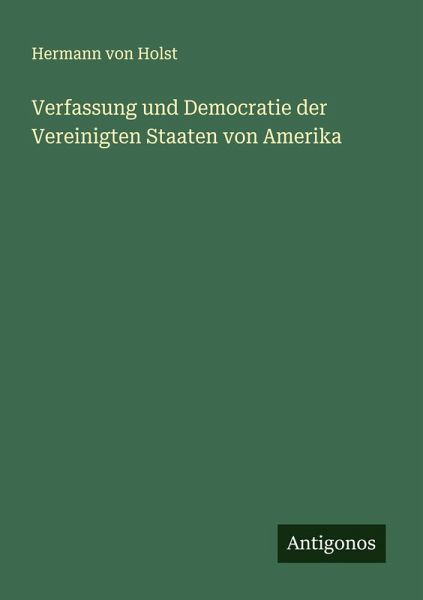 Hermann von Holst

Verfassung und Democratie der Vereinigten Staaten von Amerika

Antigonos